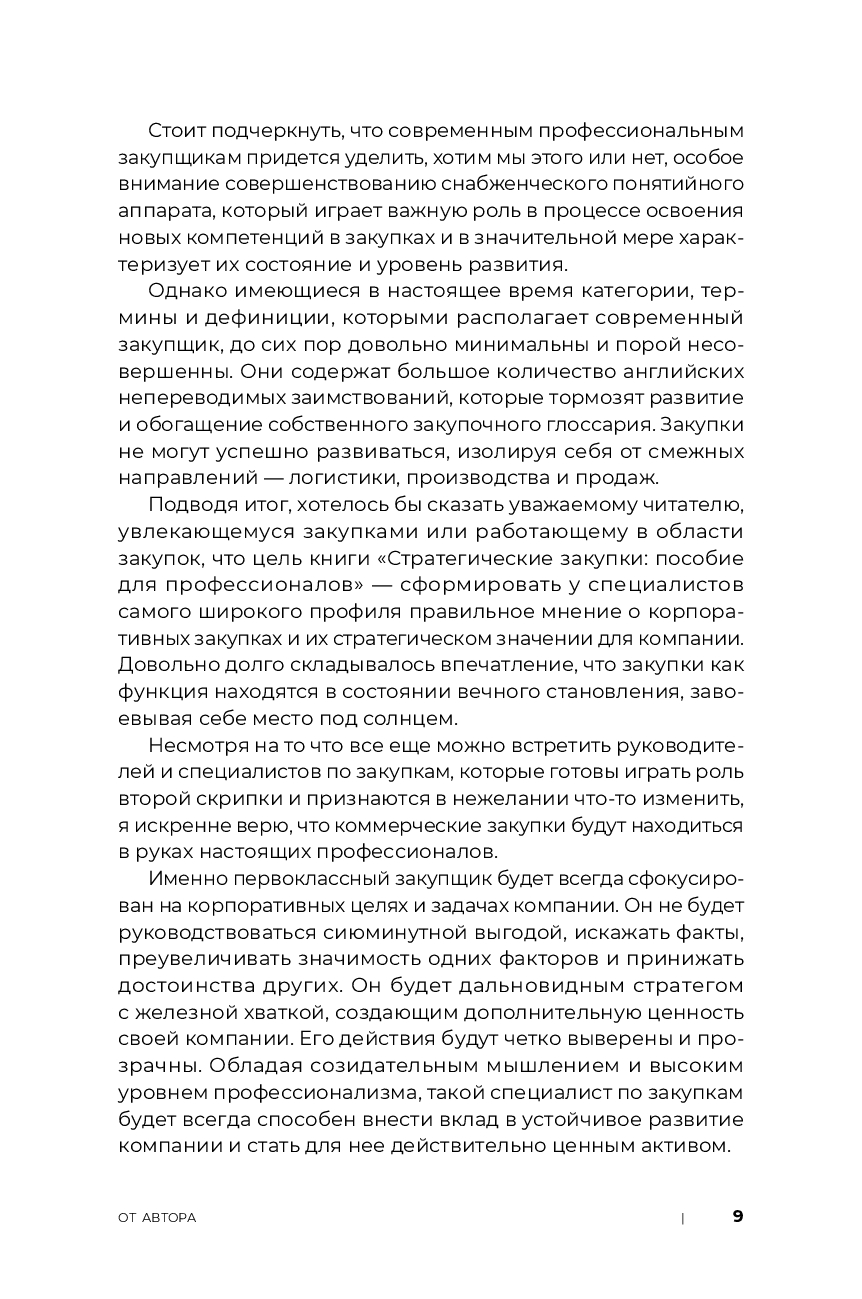 Стоит подчеркнуть, что современным профессиональным закупщикам придется уделить, хотим мы этого или нет, особое внимание совершенствованию снабженческого понятийного аппарата, который играет важную роль в процессе освоения новых компетенций в закупках и в значительной мере характеризует их состояние и уровень развития.

Однако имеющиеся в настоящее время категории, термины и дефиниции, которыми располагает современный закупщик, до сих пор довольно минимальны и порой несовершенны. Они содержат большое количество английских непереводимых заимствований, которые тормозят развитие и обогащение собственного закупочного глоссария. Закупки не могут успешно развиваться, изолируя себя от смежных направлений — логистики, производства и продаж.

Подводя итог, хотелось бы сказать уважаемому читателю, увлекающемуся закупками или работающему в области закупок, что цель книги «Стратегические закупки: пособие для профессионалов» — сформировать у специалистов самого широкого профиля правильное мнение о корпоративных закупках и их стратегическом значении для компании. Довольно долго складывалось впечатление, что закупки как функция находятся в состоянии вечного становления, завоевывая себе место под солнцем.

Несмотря на то что все еще можно встретить руководителей и специалистов по закупкам, которые готовы играть роль второй скрипки и признаются в нежелании что-то изменить, я искренне верю, что коммерческие закупки будут находиться в руках настоящих профессионалов.

Именно первоклассный закупщик будет всегда сфокусирован на корпоративных целях и задачах компании. Он не будет руководствоваться сиюминутной выгодой, искажать факты, преувеличивать значимость одних факторов и принижать достоинства других. Он будет дальновидным стратегом с железной хваткой, создающим дополнительную ценность своей компании. Его действия будут четко выверены и прозрачны. Обладая созидательным мышлением и высоким уровнем профессионализма, такой специалист по закупкам будет всегда способен внести вклад в устойчивое развитие компании и стать для нее действительно ценным активом.

ОТ АВТОРА | 9